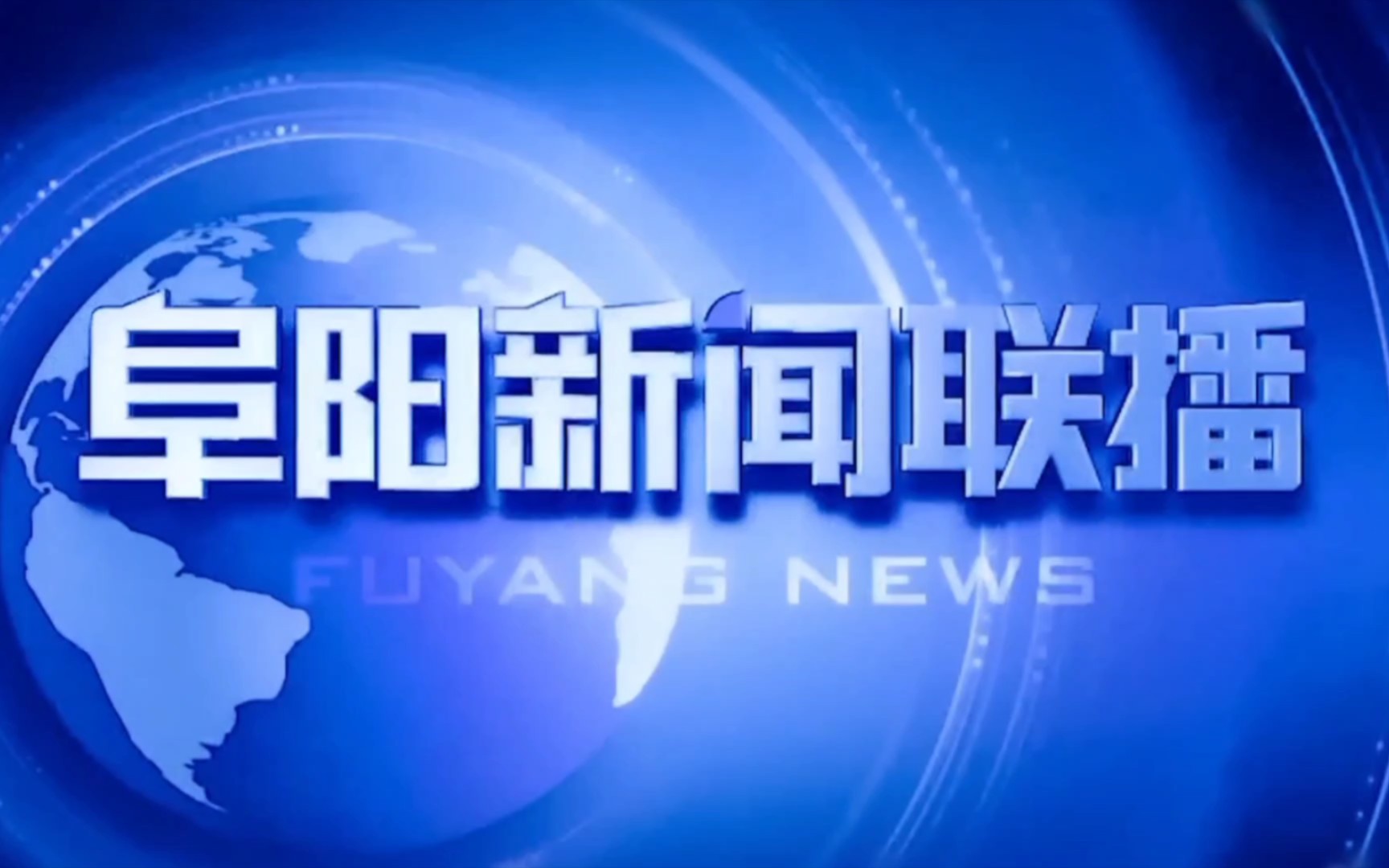 阜阳新闻联播

FUYANG NEWS